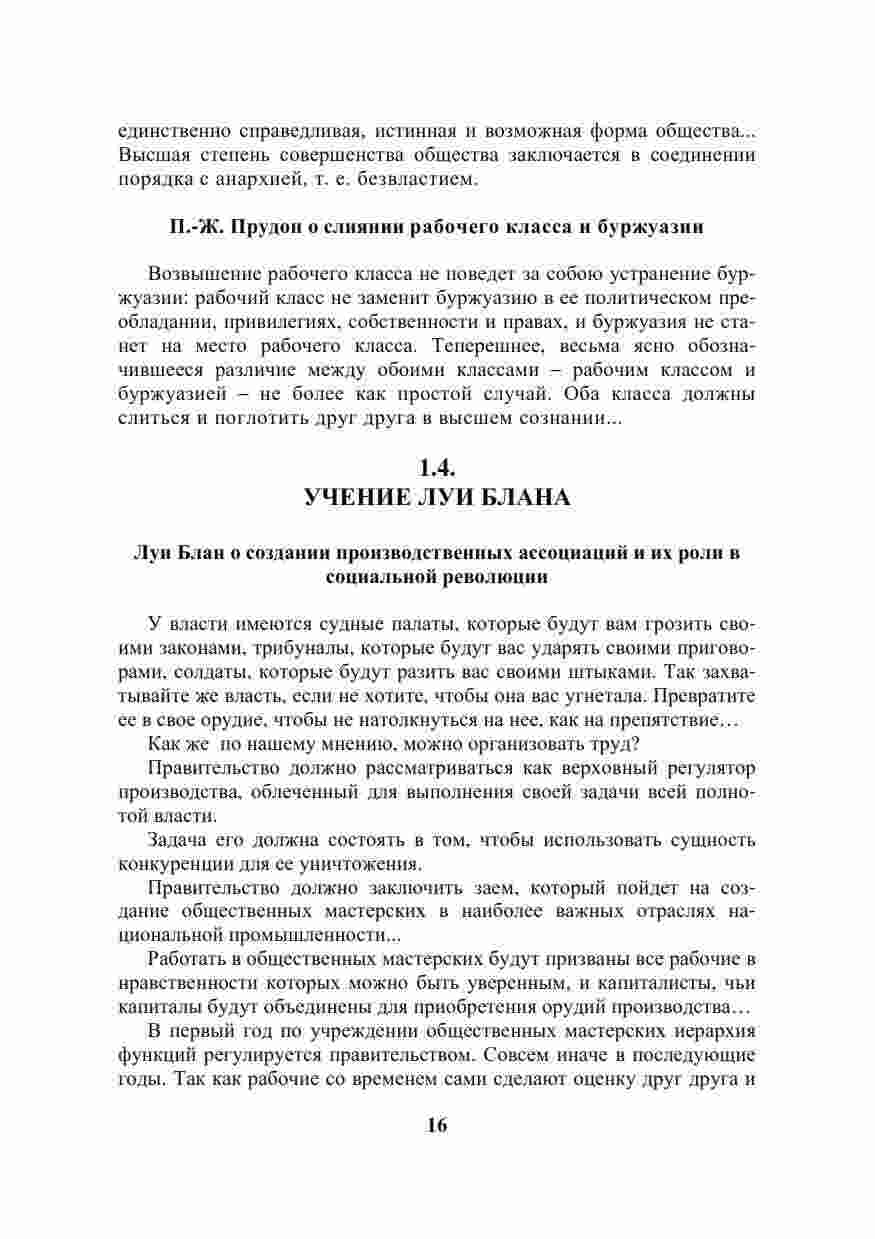 единственно справедливая, истинная и возможная форма общества... Высшая степень совершенства общества заключается в соединении порядка с анархией, т. е. безвластием.

П.-Ж. Прудон о слиянии рабочего класса и буржуазии

Возвышение рабочего класса не поведет за собою устранение буржуазии: рабочий класс не заменит буржуазию в ее политическом преобладании, привилегиях, собственности и правах, и буржуазия не станет на место рабочего класса. Теперешнее, весьма ясно обозначившееся различие между обоими классами – рабочим классом и буржуазией – не более как простой случай. Оба класса должны слиться и поглотить друг друга в высшем сознании...

1.4.
УЧЕНИЕ ЛУИ БЛАНА

Луи Блан о создании производственных ассоциаций и их роли в социальной революции

У власти имеются судные палаты, которые будут вам грозить своими законами, трибуналы, которые будут вас ударять своими приговорами, солдаты, которые будут разить вас своими штыками. Так захватывайте же власть, если не хотите, чтобы она вас угнетала. Превратите ее в свое орудие, чтобы не натолкнуться на нее, как на препятствие…

Как же по нашему мнению, можно организовать труд?

Правительство должно рассматриваться как верховный регулятор производства, облеченный для выполнения своей задачи всей полнотой власти.

Задача его должна состоять в том, чтобы использовать сущность конкуренции для ее уничтожения.

Правительство должно заключить заем, который пойдет на создание общественных мастерских в наиболее важных отраслях национальной промышленности...

Работать в общественных мастерских будут призваны все рабочие в нравственности которых можно быть уверенным, и капиталисты, чьи капиталы будут объединены для приобретения орудий производства…

В первый год по учреждении общественных мастерских иерархия функций регулируется правительством. Совсем иначе в последующие годы. Так как рабочие со временем сами сделают оценку друг друга и

16